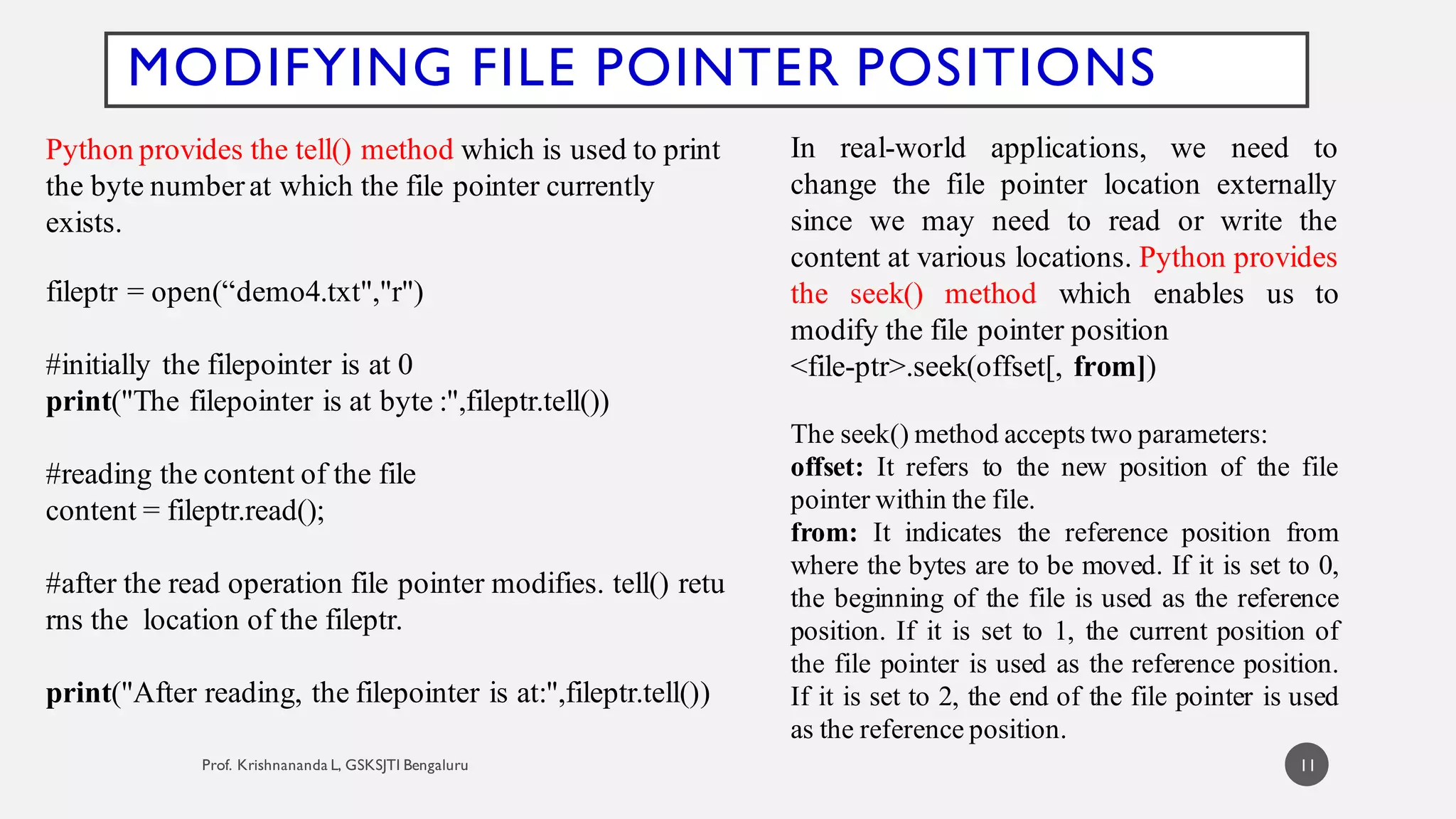 MODIFYING FILE POINTER POSITIONS

Python provides the tell() method which is used to print the byte number at which the file pointer currently exists.

fileptr = open(“demo4.txt","r")

#initially the filepointer is at 0
print("The filepointer is at byte :",fileptr.tell())

#reading the content of the file
content = fileptr.read();

#after the read operation file pointer modifies. tell() retu rns the location of the fileptr.

print("After reading, the filepointer is at:",fileptr.tell())

In real-world applications, we need to change the file pointer location externally since we may need to read or write the content at various locations. Python provides the seek() method which enables us to modify the file pointer position
<file-ptr>.seek(offset[, from])

The seek() method accepts two parameters:
offset: It refers to the new position of the file pointer within the file.
from: It indicates the reference position from where the bytes are to be moved. If it is set to 0, the beginning of the file is used as the reference position. If it is set to 1, the current position of the file pointer is used as the reference position. If it is set to 2, the end of the file pointer is used as the reference position.

Prof. Krishnananda L, GSKSJTI Bengaluru

11